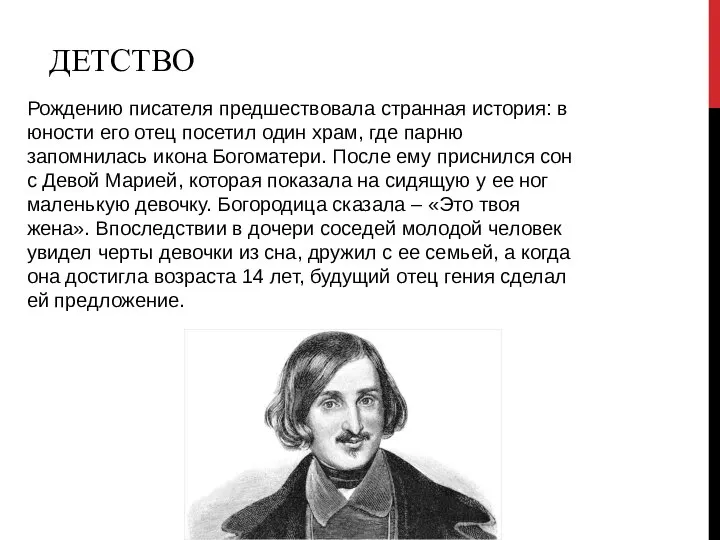 ДЕТСТВО

Рождению писателя предшествовала странная история: в юности его отец посетил один храм, где парню запомнилась икона Богоматери. После ему приснился сон с Девой Марией, которая показала на сидящую у ее ног маленькую девочку. Богородица сказала – «Это твоя жена». Впоследствии в дочери соседей молодой человек увидел черты девочки из сна, дружил с ее семьей, а когда она достигла возраста 14 лет, будущий отец гения сделал ей предложение.